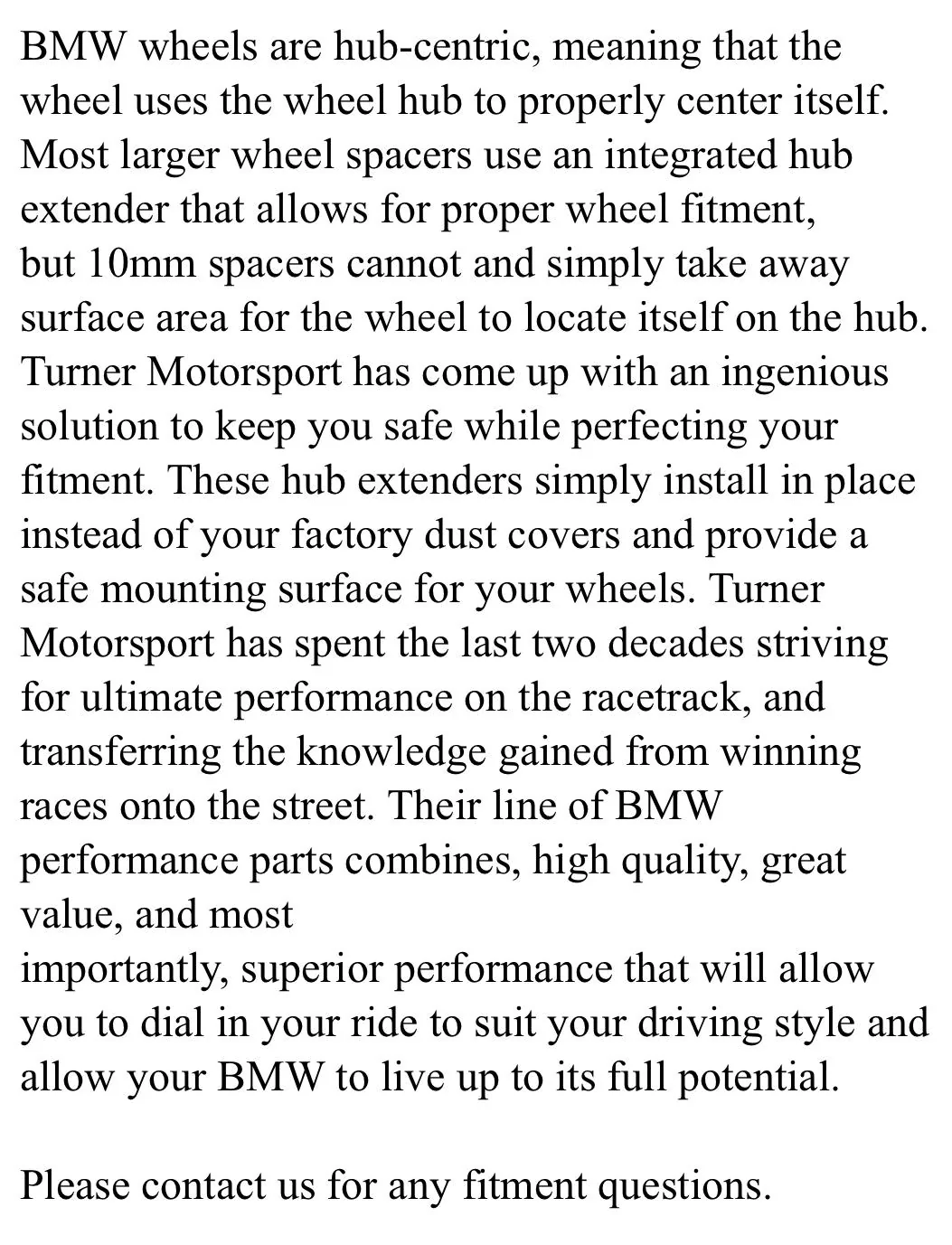 BMW wheels are hub-centric, meaning that the wheel uses the wheel hub to properly center itself. Most larger wheel spacers use an integrated hub extender that allows for proper wheel fitment, but 10mm spacers cannot and simply take away surface area for the wheel to locate itself on the hub. Turner Motorsport has come up with an ingenious solution to keep you safe while perfecting your fitment. These hub extenders simply install in place instead of your factory dust covers and provide a safe mounting surface for your wheels. Turner Motorsport has spent the last two decades striving for ultimate performance on the racetrack, and transferring the knowledge gained from winning races onto the street. Their line of BMW performance parts combines, high quality, great value, and most
importantly, superior performance that will allow you to dial in your ride to suit your driving style and allow your BMW to live up to its full potential.

Please contact us for any fitment questions.